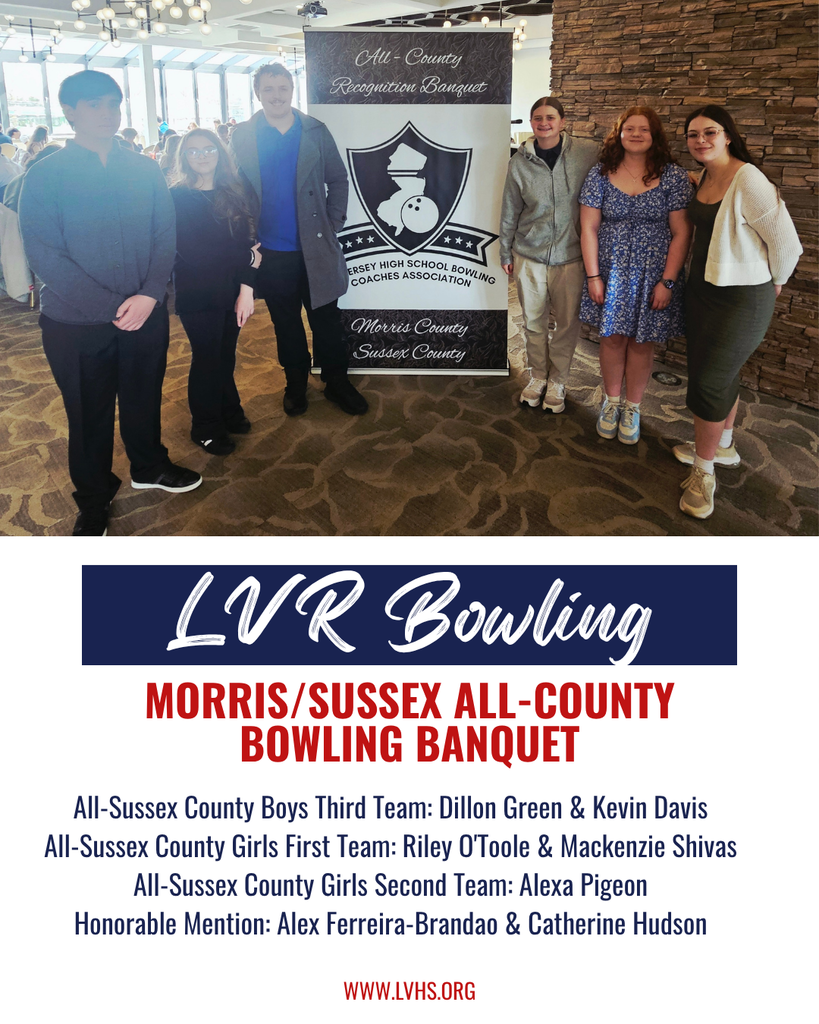 All-County Recognition Banquet

ERSEY HIGH SCHOOL BOWLING COACHES ASSOCIATION

Morris County
Sussex County

LVR Bowling

MORRIS/SUSSEX ALL-COUNTY BOWLING BANQUET

All-Sussex County Boys Third Team: Dillon Green & Kevin Davis
All-Sussex County Girls First Team: Riley O'Toole & Mackenzie Shivas
All-Sussex County Girls Second Team: Alexa Pigeon
Honorable Mention: Alex Ferreira-Brandao & Catherine Hudson

WWW.LVHS.ORG